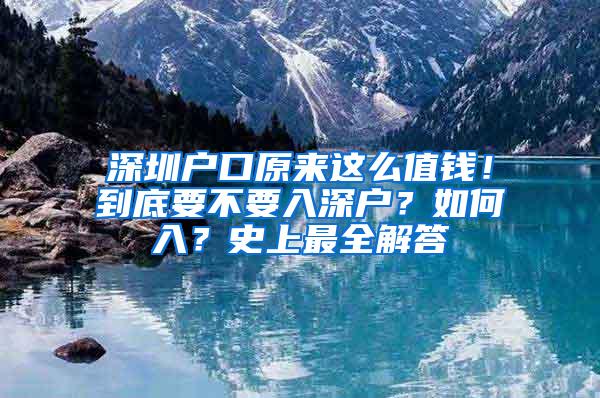 深圳户口原来这么值钱！到底要不要入深户？如何入？史上最全解答